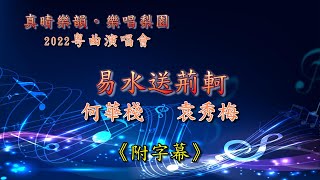 真晴樂韻·樂唱梨園
2022粵曲演唱會

易水送荊軻

何華棧　袁秀梅

《附字幕》